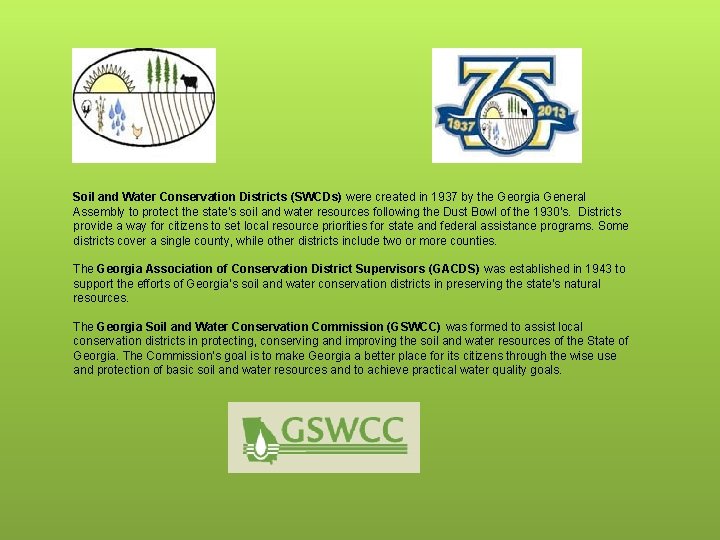 75

1937

2013

Soil and Water Conservation Districts (SWCDs) were created in 1937 by the Georgia General Assembly to protect the state's soil and water resources following the Dust Bowl of the 1930's. Districts provide a way for citizens to set local resource priorities for state and federal assistance programs. Some districts cover a single county, while other districts include two or more counties.

The Georgia Association of Conservation District Supervisors (GACDS) was established in 1943 to support the efforts of Georgia's soil and water conservation districts in preserving the state's natural resources.

The Georgia Soil and Water Conservation Commission (GSWCC) was formed to assist local conservation districts in protecting, conserving and improving the soil and water resources of the State of Georgia. The Commission's goal is to make Georgia a better place for its citizens through the wise use and protection of basic soil and water resources and to achieve practical water quality goals.

GSWCC